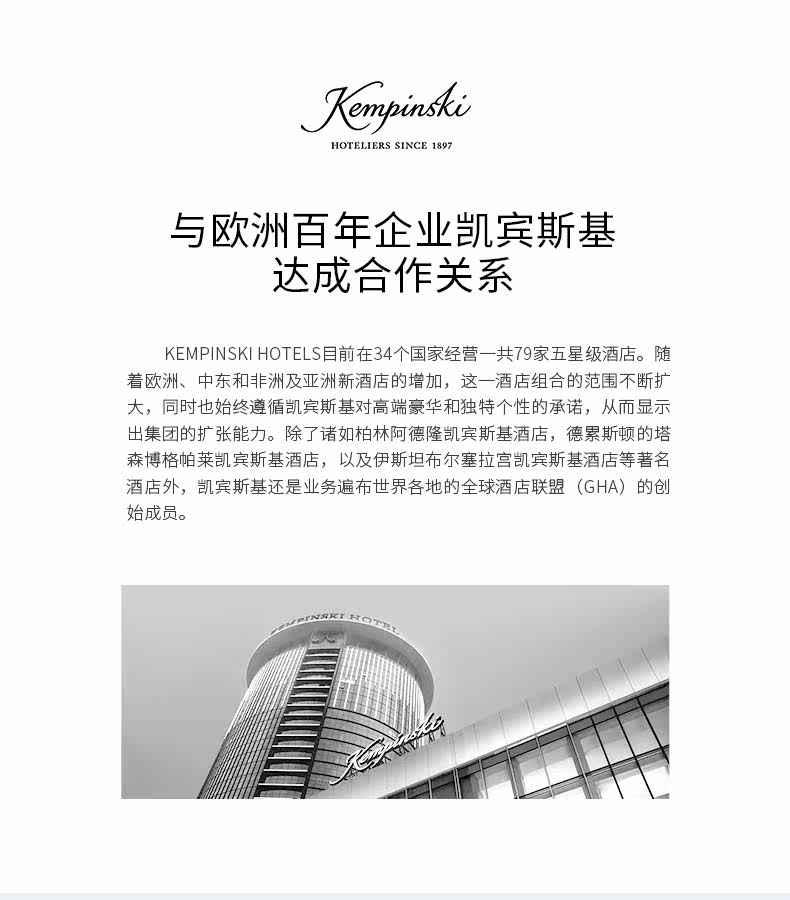 Kempinski
HOTELIERS SINCE 1897

与欧洲百年企业凯宾斯基
达成合作关系

KEMPINSKI HOTELS目前在34个国家经营一共79家五星级酒店。随着欧洲、中东和非洲及亚洲新酒店的增加，这一酒店组合的范围不断扩大，同时也始终遵循凯宾斯基对高端豪华和独特个性的承诺，从而显示出集团的扩张能力。除了诸如柏林阿德隆凯宾斯基酒店，德累斯顿的塔森博格帕莱凯宾斯基酒店，以及伊斯坦布尔塞拉宫凯宾斯基酒店等著名酒店外，凯宾斯基还是业务遍布世界各地的全球酒店联盟（GHA）的创始成员。

KEMPINSKI HOTEL

Kempinski